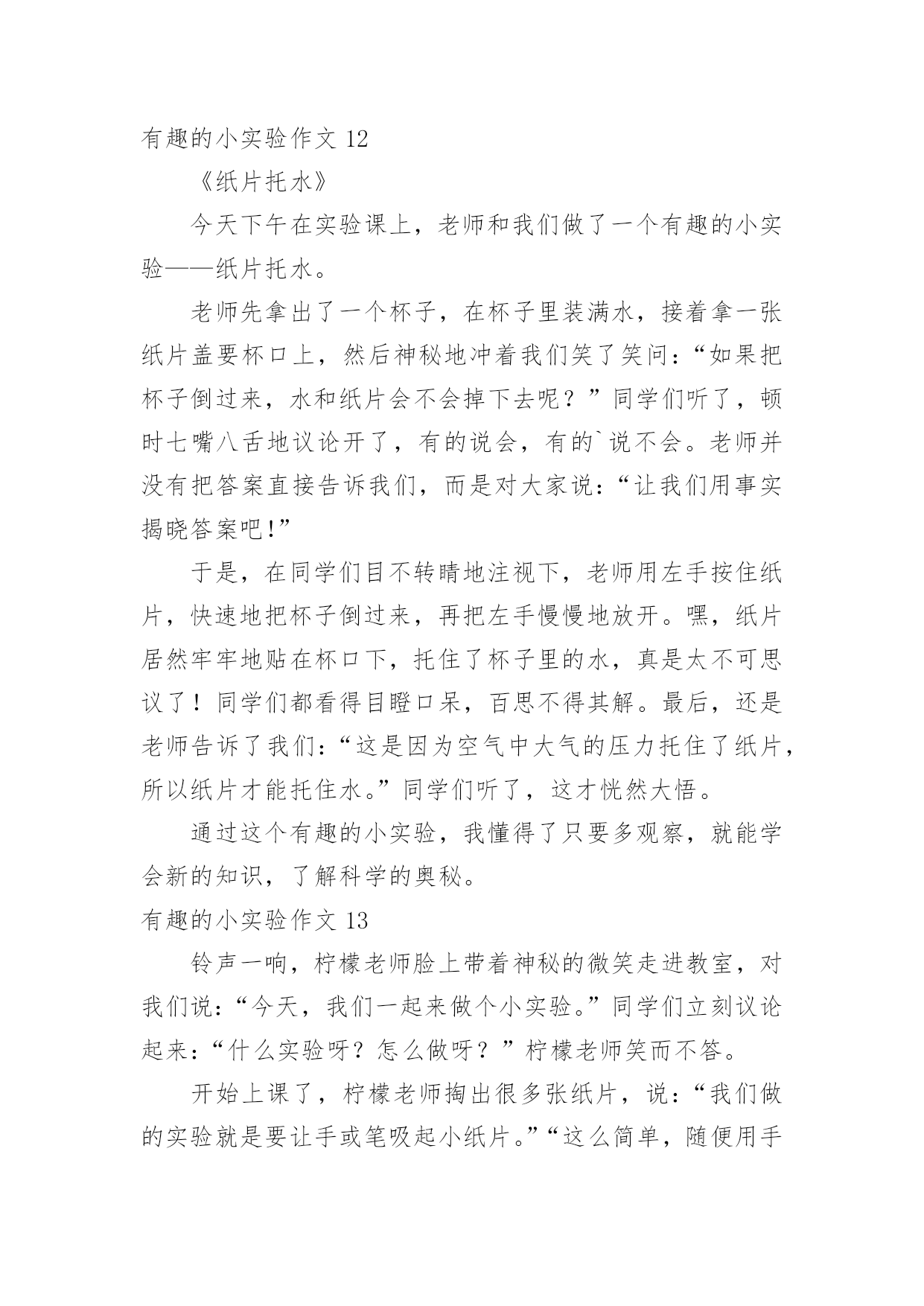 有趣的小实验作文 12

《纸片托水》

今天下午在实验课上，老师和我们做了一个有趣的小实验——纸片托水。

老师先拿出了一个杯子，在杯子里装满水，接着拿一张纸片盖要杯口上，然后神秘地冲着我们笑了笑问：“如果把杯子倒过来，水和纸片会不会掉下去呢？”同学们听了，顿时七嘴八舌地议论开了，有的说会，有的`说不会。老师并没有把答案直接告诉我们，而是对大家说：“让我们用事实揭晓答案吧!”

于是，在同学们目不转睛地注视下，老师用左手按住纸片，快速地把杯子倒过来，再把左手慢慢地放开。嘿，纸片居然牢牢地贴在杯口下，托住了杯子里的水，真是太不可思议了！同学们都看得目瞪口呆，百思不得其解。最后，还是老师告诉了我们：“这是因为空气中大气的压力托住了纸片，所以纸片才能托住水。”同学们听了，这才恍然大悟。

通过这个有趣的小实验，我懂得了只要多观察，就能学会新的知识，了解科学的奥秘。

有趣的小实验作文 13

铃声一响，柠檬老师脸上带着神秘的微笑走进教室，对我们说：“今天，我们一起来做个小实验。”同学们立刻议论起来：“什么实验呀？怎么做呀？”柠檬老师笑而不答。

开始上课了，柠檬老师掏出很多张纸片，说：“我们做的实验就是要让手或笔吸起小纸片。”“这么简单，随便用手